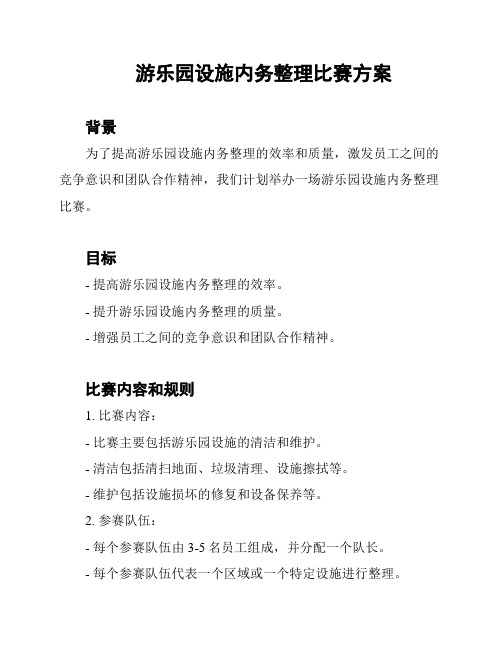 游乐园设施内务整理比赛方案

背景

为了提高游乐园设施内务整理的效率和质量，激发员工之间的竞争意识和团队合作精神，我们计划举办一场游乐园设施内务整理比赛。

目标

- 提高游乐园设施内务整理的效率。

- 提升游乐园设施内务整理的质量。

- 增强员工之间的竞争意识和团队合作精神。

比赛内容和规则

1. 比赛内容：

- 比赛主要包括游乐园设施的清洁和维护。

- 清洁包括清扫地面、垃圾清理、设施擦拭等。

- 维护包括设施损坏的修复和设备保养等。

2. 参赛队伍：

- 每个参赛队伍由 3-5 名员工组成，并分配一个队长。

- 每个参赛队伍代表一个区域或一个特定设施进行整理。